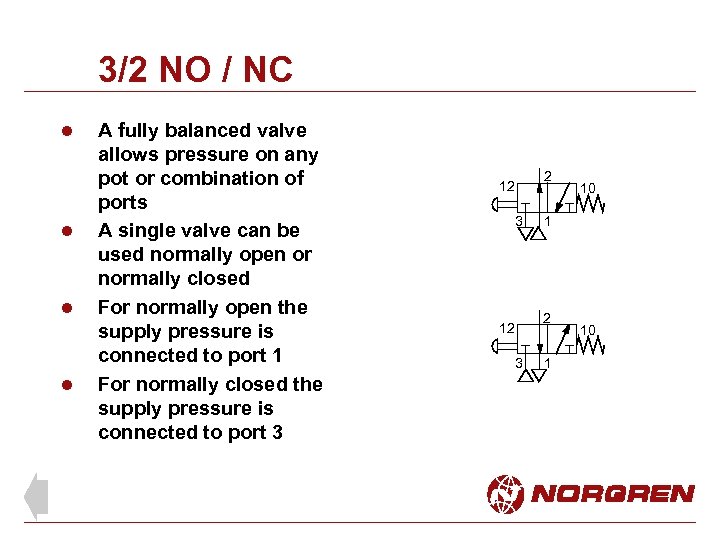 3/2 NO / NC

• A fully balanced valve allows pressure on any pot or combination of ports
• A single valve can be used normally open or normally closed
• For normally open the supply pressure is connected to port 1
• For normally closed the supply pressure is connected to port 3

12
2
10
3
1

12
2
10
3
1

NORGREN